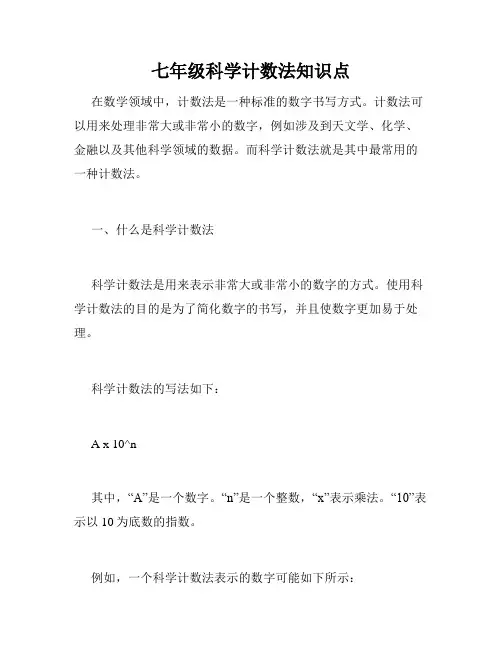 七年级科学计数法知识点

在数学领域中，计数法是一种标准的数字书写方式。计数法可以用来处理非常大或非常小的数字，例如涉及到天文学、化学、金融以及其他科学领域的数据。而科学计数法就是其中最常用的一种计数法。

一、什么是科学计数法

科学计数法是用来表示非常大或非常小的数字的方式。使用科学计数法的目的是为了简化数字的书写，并且使数字更加易于处理。

科学计数法的写法如下：

A x 10^n

其中，“A”是一个数字。“n”是一个整数，“x”表示乘法。“10”表示以 10 为底数的指数。

例如，一个科学计数法表示的数字可能如下所示：